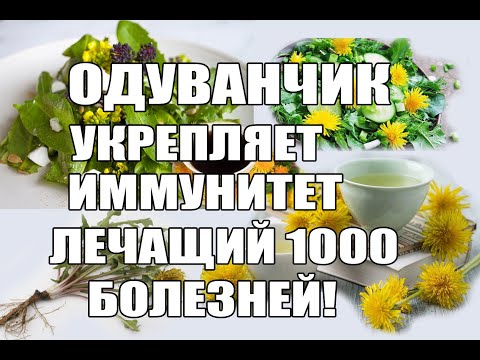 ОДУВАНЧИК
УКРЕПЛЯЕТ
ИММУНИТЕТ
ЛЕЧАЩИЙ 1000
БОЛЕЗНЕЙ!